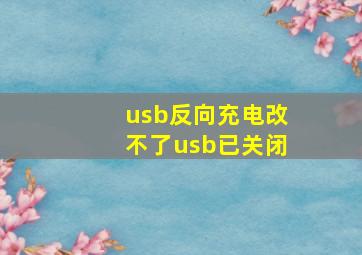 usb反向充电改不了usb已关闭